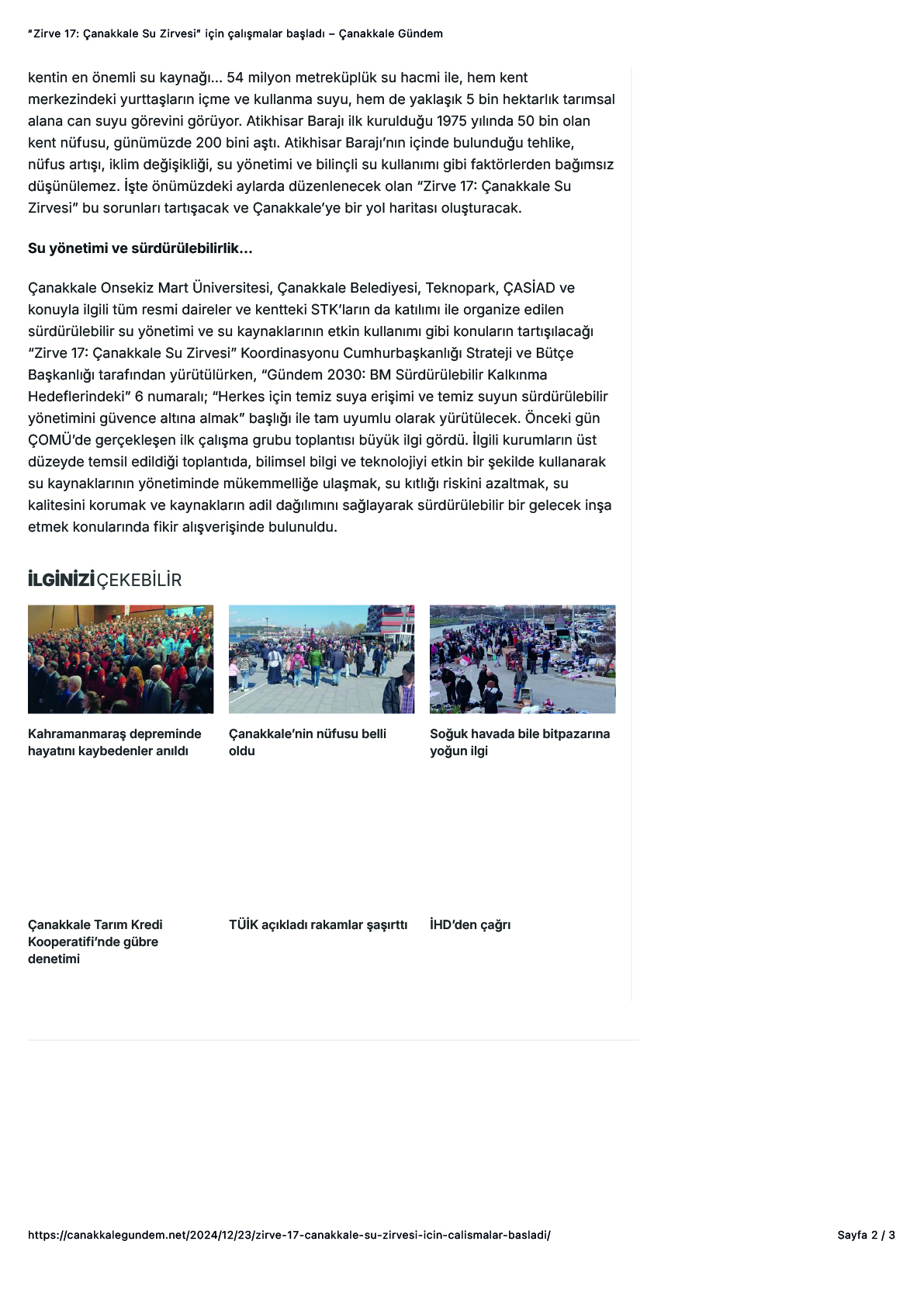 "Zirve 17: Çanakkale Su Zirvesi" için çalışmalar başladı – Çanakkale Gündem

kentin en önemli su kaynağı… 54 milyon metreküplük su hacmi ile, hem kent merkezindeki yurttaşların içme ve kullanma suyu, hem de yaklaşık 5 bin hektarlık tarımsal alana can suyu görevini görüyor. Atikhisar Barajı ilk kurulduğu 1975 yılında 50 bin olan kent nüfusu, günümüzde 200 bini aştı. Atikhisar Barajı'nın içinde bulunduğu tehlike, nüfus artışı, iklim değişikliği, su yönetimi ve bilinçli su kullanımı gibi faktörlerden bağımsız düşünülemez. İşte önümüzdeki aylarda düzenlenecek olan "Zirve 17: Çanakkale Su Zirvesi" bu sorunları tartışacak ve Çanakkale'ye bir yol haritası oluşturacak.

Su yönetimi ve sürdürülebilirlik…

Çanakkale Onsekiz Mart Üniversitesi, Çanakkale Belediyesi, Teknopark, ÇASİAD ve konuyla ilgili tüm resmi daireler ve kentteki STK'ların da katılımı ile organize edilen sürdürülebilir su yönetimi ve su kaynaklarının etkin kullanımı gibi konuların tartışılacağı "Zirve 17: Çanakkale Su Zirvesi" Koordinasyonu Cumhurbaşkanlığı Strateji ve Bütçe Başkanlığı tarafından yürütülürken, "Gündem 2030: BM Sürdürülebilir Kalkınma Hedeflerindeki" 6 numaralı; "Herkes için temiz suya erişimi ve temiz suyun sürdürülebilir yönetimini güvence altına almak" başlığı ile tam uyumlu olarak yürütülecek. Önceki gün ÇOMÜ'de gerçekleşen ilk çalışma grubu toplantısı büyük ilgi gördü. İlgili kurumların üst düzeyde temsil edildiği toplantıda, bilimsel bilgi ve teknolojiyi etkin bir şekilde kullanarak su kaynaklarının yönetiminde mükemmelliğe ulaşmak, su kıtlığı riskini azaltmak, su kalitesini korumak ve kaynakların adil dağılımını sağlayarak sürdürülebilir bir gelecek inşa etmek konularında fikir alışverişinde bulunuldu.

İLGİNİZİ ÇEKEBİLİR

Kahramanmaraş depreminde hayatını kaybedenler anıldı

Çanakkale'nin nüfusu belli oldu

Soğuk havada bile bitpazarına yoğun ilgi

Çanakkale Tarım Kredi Kooperatifi'nde gübre denetimi

TÜİK açıkladı rakamlar şaşırttı

İHD'den çağrı

https://canakkalegundem.net/2024/12/23/zirve-17-canakkale-su-zirvesi-icin-calismalar-basladi/

Sayfa 2 / 3